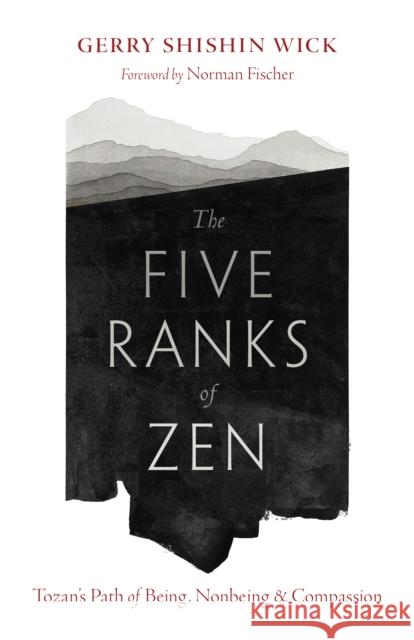 GERRY SHISHIN WICK

Foreword by Norman Fischer

The FIVE RANKS of ZEN

Tozan's Path of Being, Nonbeing & Compassion